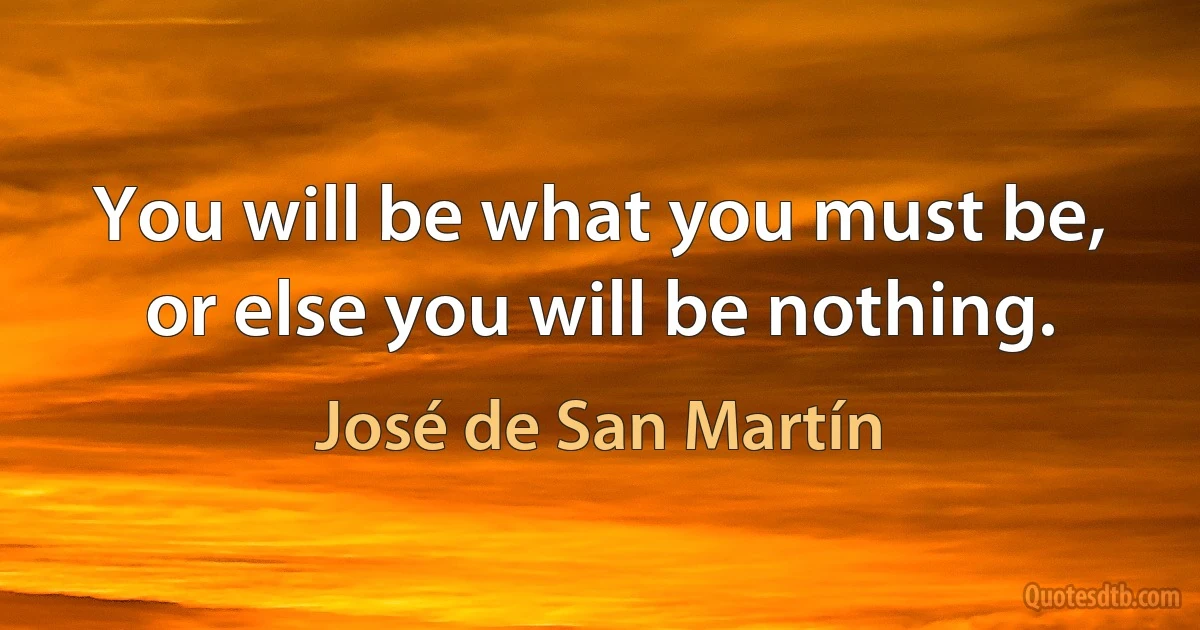 You will be what you must be, or else you will be nothing.

José de San Martín

Quotesdtb.com